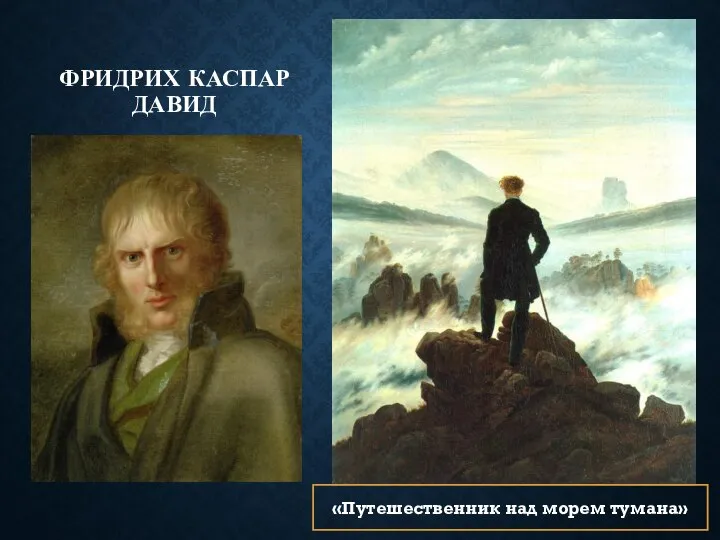 ФРИДРИХ КАСПАР ДАВИД

«Путешественник над морем тумана»